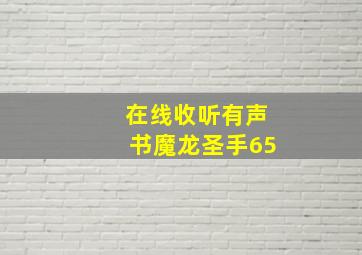 在线收听有声书魔龙圣手65